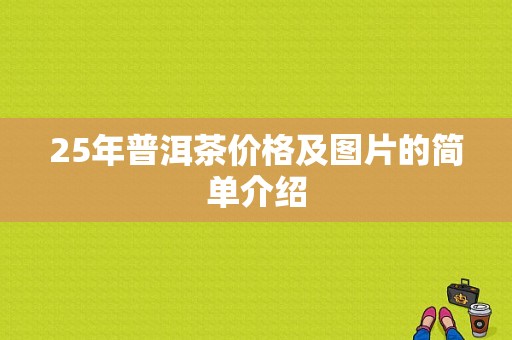 25年普洱茶价格及图片的简单介绍